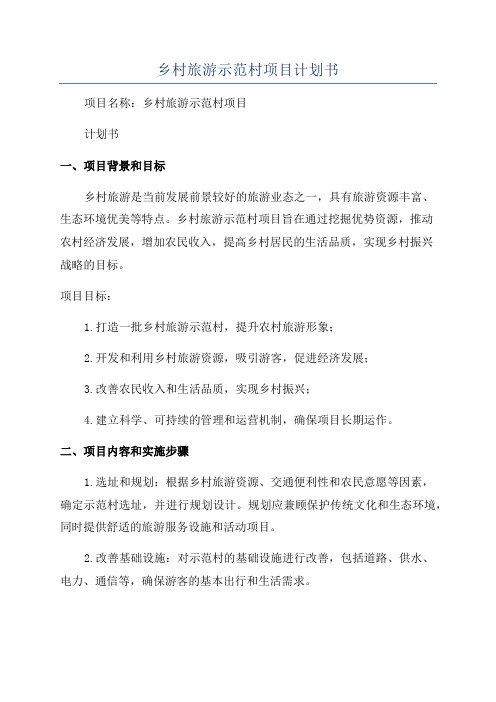 乡村旅游示范村项目计划书

项目名称：乡村旅游示范村项目

计划书

一、项目背景和目标

乡村旅游是当前发展前景较好的旅游业态之一，具有旅游资源丰富、生态环境优美等特点。乡村旅游示范村项目旨在通过挖掘优势资源，推动农村经济发展，增加农民收入，提高乡村居民的生活品质，实现乡村振兴战略的目标。

项目目标：

1.打造一批乡村旅游示范村，提升农村旅游形象；

2.开发和利用乡村旅游资源，吸引游客，促进经济发展；

3.改善农民收入和生活品质，实现乡村振兴；

4.建立科学、可持续的管理和运营机制，确保项目长期运作。

二、项目内容和实施步骤

1.选址和规划：根据乡村旅游资源、交通便利性和农民意愿等因素，确定示范村选址，并进行规划设计。规划应兼顾保护传统文化和生态环境，同时提供舒适的旅游服务设施和活动项目。

2.改善基础设施：对示范村的基础设施进行改善，包括道路、供水、电力、通信等，确保游客的基本出行和生活需求。